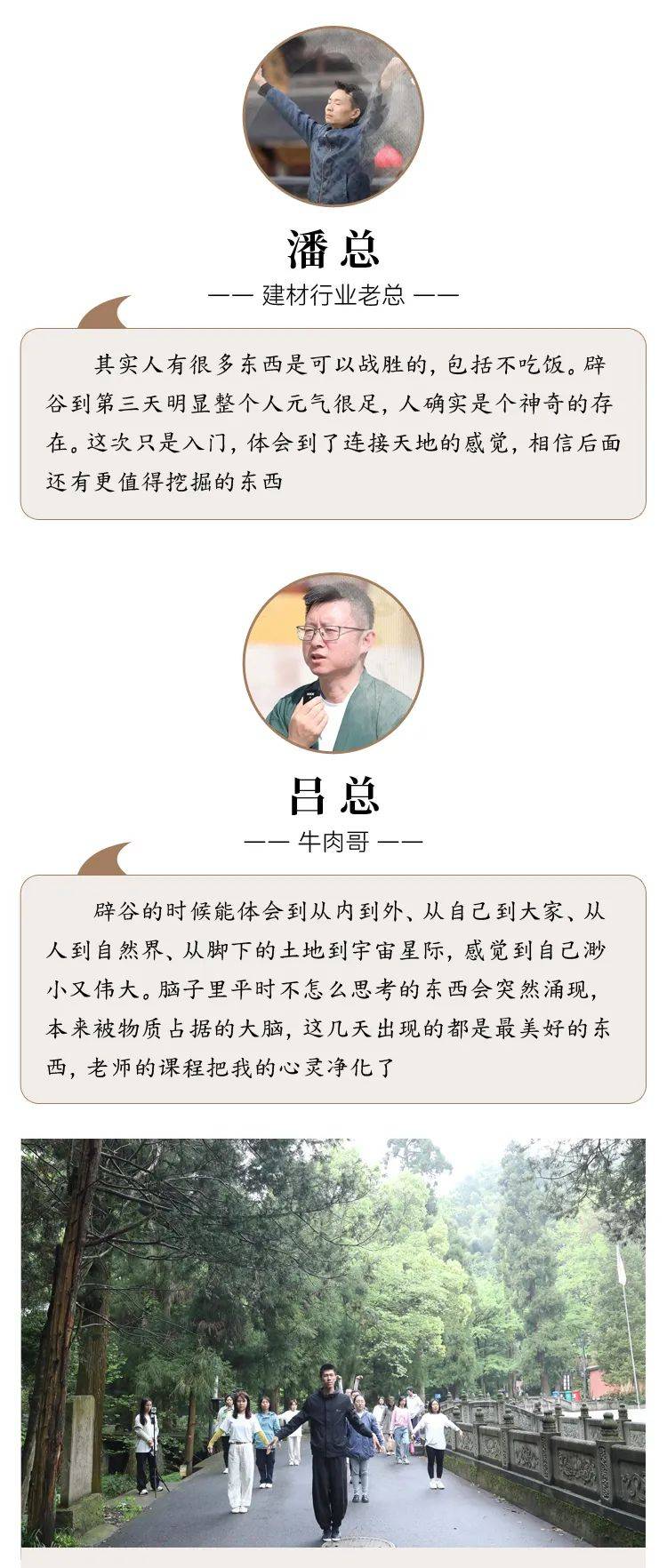 潘总

—— 建材行业老总 ——

其实人有很多东西是可以战胜的，包括不吃饭。辟谷到第三天明显整个人元气很足，人确实是个神奇的存在。这次只是入门，体会到了连接天地的感觉，相信后面还有更值得挖掘的东西

吕总

—— 牛肉哥 ——

辟谷的时候能体会到从内到外、从自己到大家、从人到自然界、从脚下的土地到宇宙星际，感觉到自己渺小又伟大。脑子里平时不怎么思考的东西会突然涌现，本来被物质占据的大脑，这几天出现的都是最美好的东西，老师的课程把我的心灵净化了